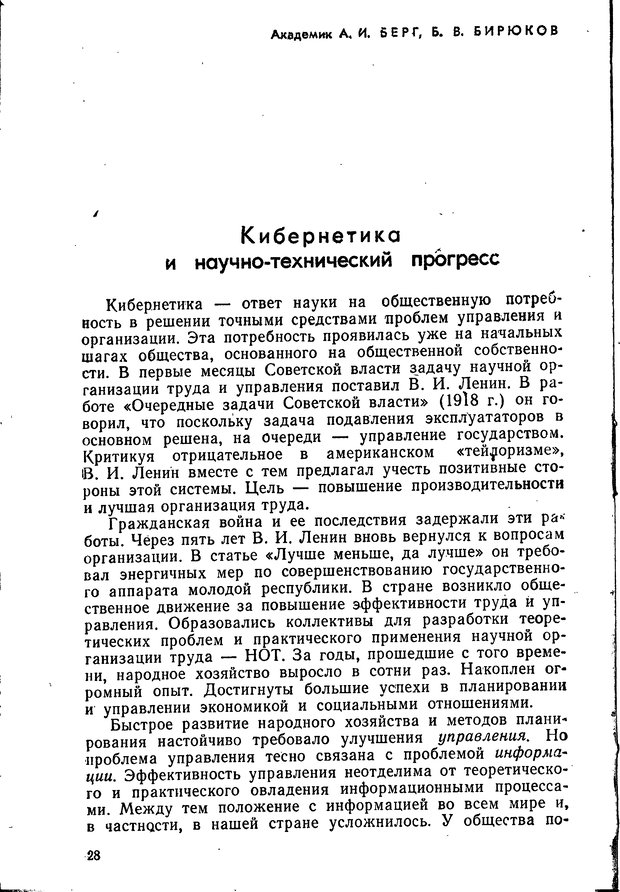 Академик А. И. БЕРГ, Б. В. БИРЮКОВ

Кибернетика
и научно-технический прогресс

Кибернетика — ответ науки на общественную потребность в решении точными средствами проблем управления и организации. Эта потребность проявилась уже на начальных шагах общества, основанного на общественной собственности. В первые месяцы Советской власти задачу научной организации труда и управления поставил В. И. Ленин. В работе «Очередные задачи Советской власти» (1918 г.) он говорил, что поскольку задача подавления эксплуататоров в основном решена, на очереди — управление государством. Критикуя отрицательное в американском «тейлоризме», В. И. Ленин вместе с тем предлагал учесть позитивные стороны этой системы. Цель — повышение производительности и лучшая организация труда.

Гражданская война и ее последствия задержали эти работы. Через пять лет В. И. Ленин вновь вернулся к вопросам организации. В статье «Лучше меньше, да лучше» он требовал энергичных мер по совершенствованию государственного аппарата молодой республики. В стране возникло общественное движение за повышение эффективности труда и управления. Образовались коллективы для разработки теоретических проблем и практического применения научной организации труда — НОТ. За годы, прошедшие с того времени, народное хозяйство выросло в сотни раз. Накоплен огромный опыт. Достигнуты большие успехи в планировании и управлении экономикой и социальными отношениями.

Быстрое развитие народного хозяйства и методов планирования настойчиво требовало улучшения управления. Но проблема управления тесно связана с проблемой информации. Эффективность управления неотделима от теоретического и практического овладения информационными процессами. Между тем положение с информацией во всем мире и, в частности, в нашей стране усложнилось. У общества по-

28